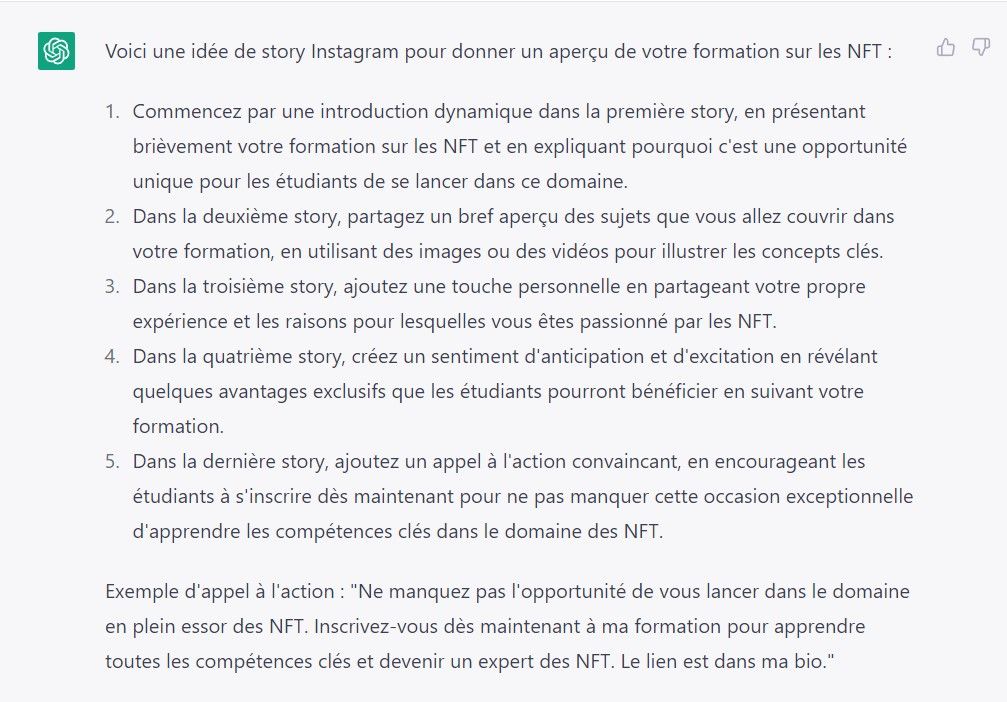 Voici une idée de story Instagram pour donner un aperçu de votre formation sur les NFT :

1. Commencez par une introduction dynamique dans la première story, en présentant brièvement votre formation sur les NFT et en expliquant pourquoi c'est une opportunité unique pour les étudiants de se lancer dans ce domaine.
2. Dans la deuxième story, partagez un bref aperçu des sujets que vous allez couvrir dans votre formation, en utilisant des images ou des vidéos pour illustrer les concepts clés.
3. Dans la troisième story, ajoutez une touche personnelle en partageant votre propre expérience et les raisons pour lesquelles vous êtes passionné par les NFT.
4. Dans la quatrième story, créez un sentiment d'anticipation et d'excitation en révélant quelques avantages exclusifs que les étudiants pourront bénéficier en suivant votre formation.
5. Dans la dernière story, ajoutez un appel à l'action convaincant, en encourageant les étudiants à s'inscrire dès maintenant pour ne pas manquer cette occasion exceptionnelle d'apprendre les compétences clés dans le domaine des NFT.

Exemple d'appel à l'action : "Ne manquez pas l'opportunité de vous lancer dans le domaine en plein essor des NFT. Inscrivez-vous dès maintenant à ma formation pour apprendre toutes les compétences clés et devenir un expert des NFT. Le lien est dans ma bio."